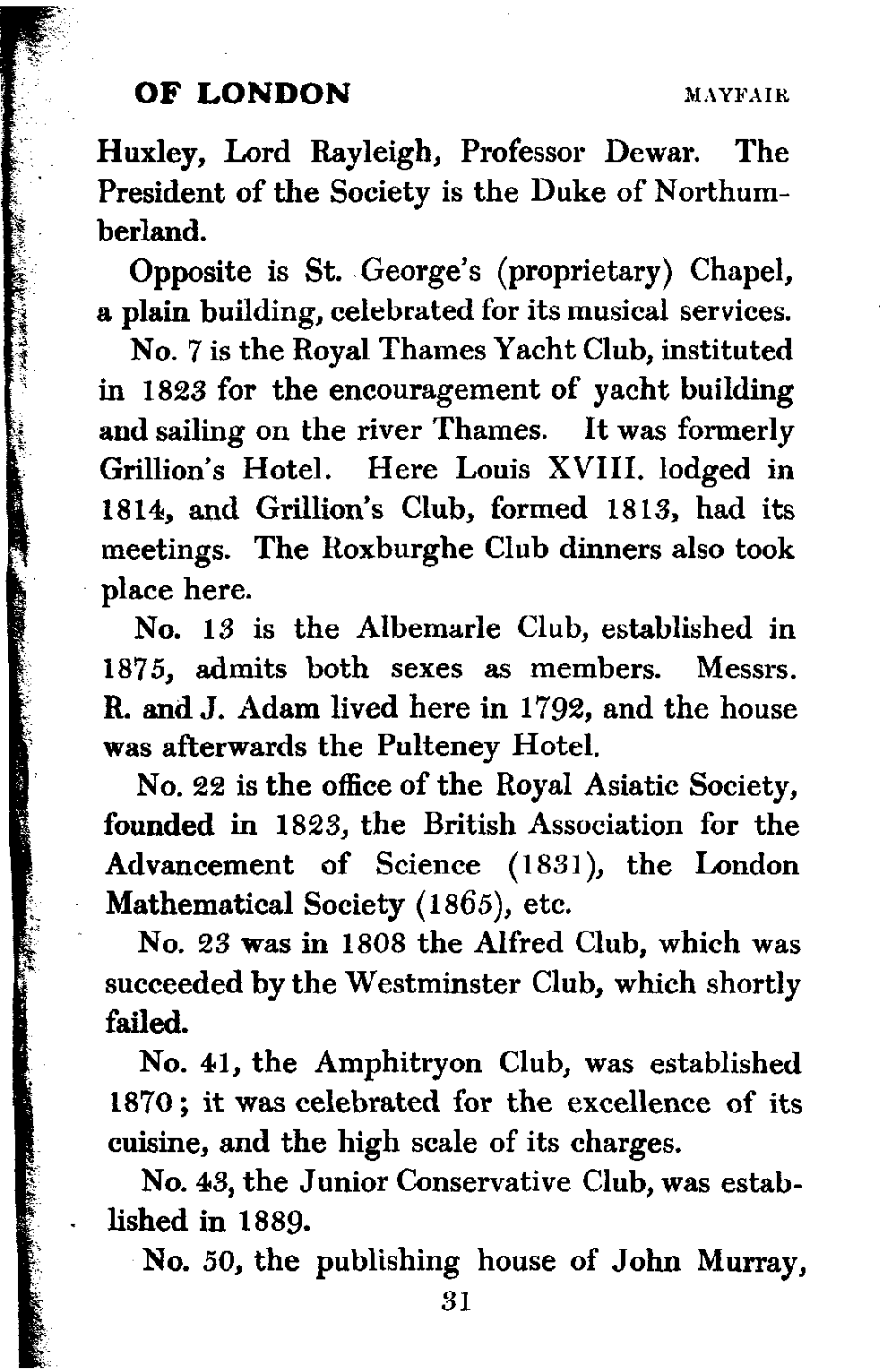 OF LONDON MAYFAIR

Huxley, Lord Rayleigh, Professor Dewar. The President of the Society is the Duke of Northumberland.

Opposite is St. George's (proprietary) Chapel, a plain building, celebrated for its musical services.

No. 7 is the Royal Thames Yacht Club, instituted in 1823 for the encouragement of yacht building and sailing on the river Thames. It was formerly Grillion's Hotel. Here Louis XVIII. lodged in 1814, and Grillion's Club, formed 1813, had its meetings. The Roxburghe Club dinners also took place here.

No. 13 is the Albemarle Club, established in 1875, admits both sexes as members. Messrs. R. and J. Adam lived here in 1792, and the house was afterwards the Pulteney Hotel.

No. 22 is the office of the Royal Asiatic Society, founded in 1823, the British Association for the Advancement of Science (1831), the London Mathematical Society (1865), etc.

No. 23 was in 1808 the Alfred Club, which was succeeded by the Westminster Club, which shortly failed.

No. 41, the Amphitryon Club, was established 1870; it was celebrated for the excellence of its cuisine, and the high scale of its charges.

No. 43, the Junior Conservative Club, was established in 1889.

No. 50, the publishing house of John Murray,

31